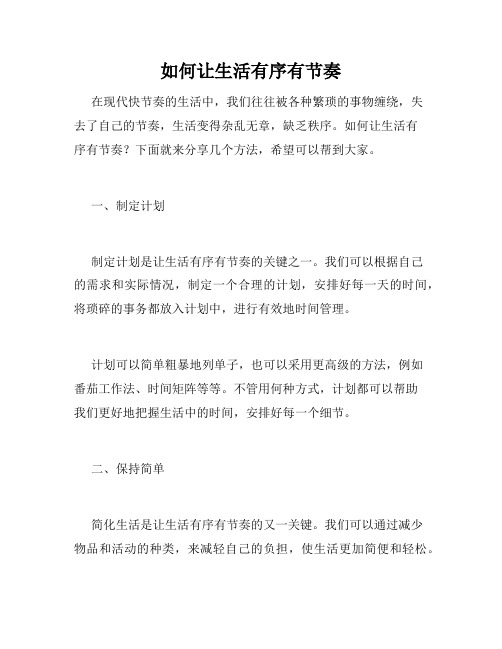 如何让生活有序有节奏

在现代快节奏的生活中，我们往往被各种繁琐的事物缠绕，失去了自己的节奏，生活变得杂乱无章，缺乏秩序。如何让生活有序有节奏？下面就来分享几个方法，希望可以帮到大家。

一、制定计划

制定计划是让生活有序有节奏的关键之一。我们可以根据自己的需求和实际情况，制定一个合理的计划，安排好每一天的时间，将琐碎的事务都放入计划中，进行有效地时间管理。

计划可以简单粗暴地列单子，也可以采用更高级的方法，例如番茄工作法、时间矩阵等等。不管用何种方式，计划都可以帮助我们更好地把握生活中的时间，安排好每一个细节。

二、保持简单

简化生活是让生活有序有节奏的又一关键。我们可以通过减少物品和活动的种类，来减轻自己的负担，使生活更加简便和轻松。